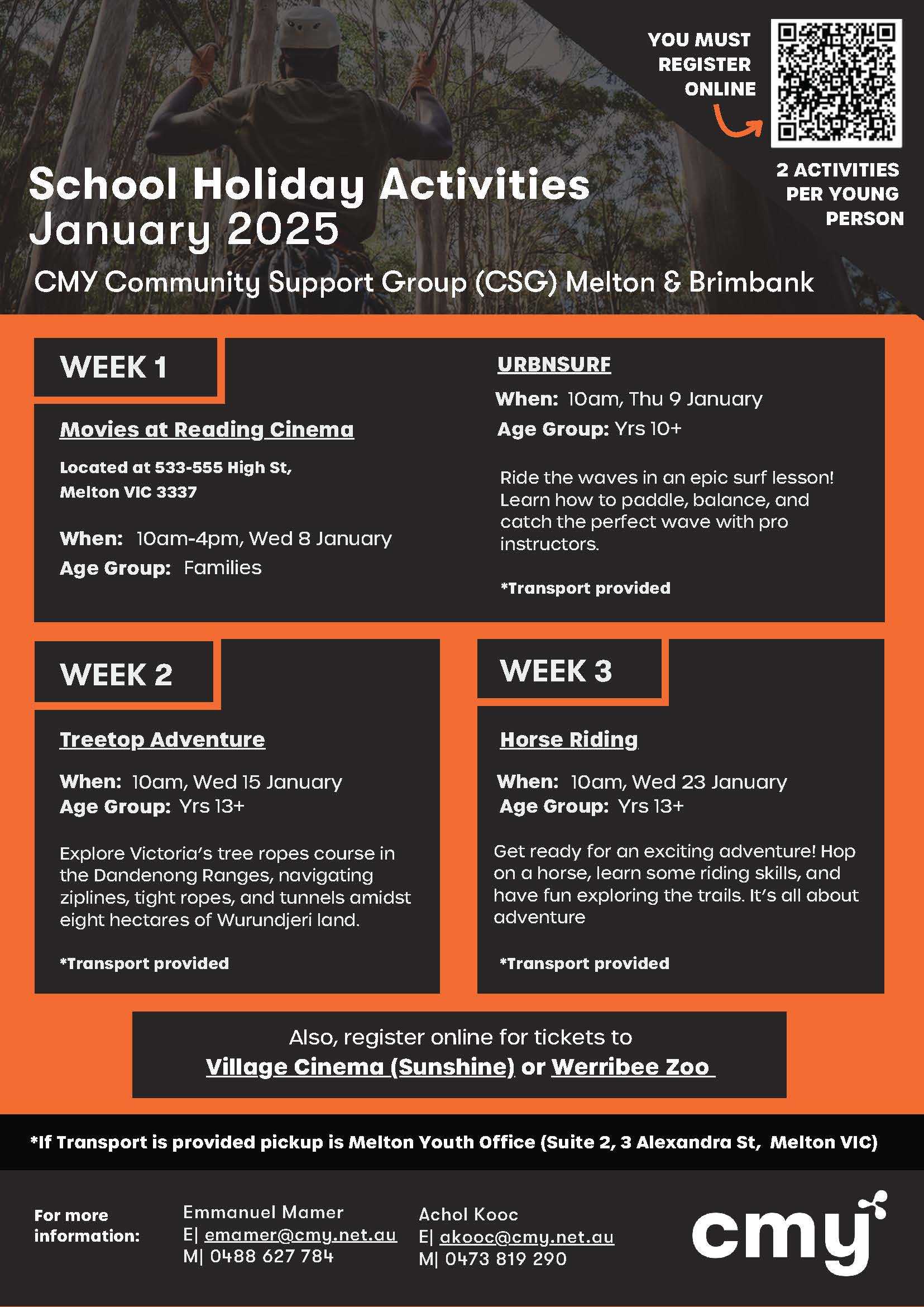 YOU MUST REGISTER ONLINE

2 ACTIVITIES PER YOUNG PERSON

School Holiday Activities January 2025

CMY Community Support Group (CSG) Melton & Brimbank

WEEK 1

Movies at Reading Cinema

Located at 533-555 High St, Melton VIC 3337

When: 10am-4pm, Wed 8 January
Age Group: Families

URBNSURF

When: 10am, Thu 9 January
Age Group: Yrs 10+

Ride the waves in an epic surf lesson! Learn how to paddle, balance, and catch the perfect wave with pro instructors.

*Transport provided

WEEK 2

Treetop Adventure

When: 10am, Wed 15 January
Age Group: Yrs 13+

Explore Victoria's tree ropes course in the Dandenong Ranges, navigating ziplines, tight ropes, and tunnels amidst eight hectares of Wurundjeri land.

*Transport provided

WEEK 3

Horse Riding

When: 10am, Wed 23 January
Age Group: Yrs 13+

Get ready for an exciting adventure! Hop on a horse, learn some riding skills, and have fun exploring the trails. It's all about adventure

*Transport provided

Also, register online for tickets to Village Cinema (Sunshine) or Werribee Zoo

*If Transport is provided pickup is Melton Youth Office (Suite 2, 3 Alexandra St, Melton VIC)

For more information:

Emmanuel Mamer
E| emamer@cmy.net.au
M| 0488 627 784

Achol Kooc
E| akooc@cmy.net.au
M| 0473 819 290

cmy